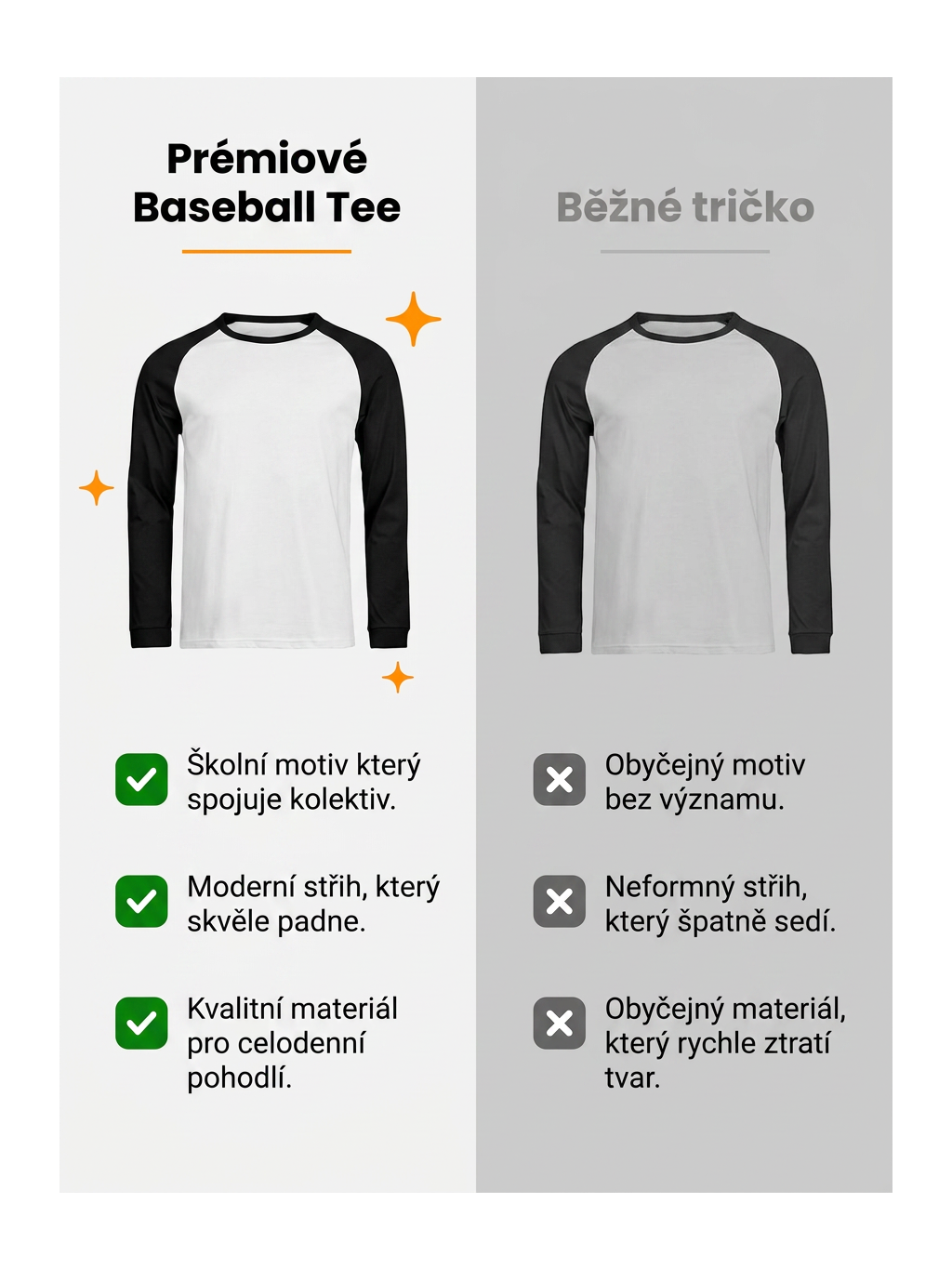 Prémiové Baseball Tee

☑ Školní motiv který spojuje kolektiv.

☑ Moderní střih, který skvěle padne.

☑ Kvalitní materiál pro celodenní pohodlí.

Běžné tričko

Obyčejný motiv bez významu.

Neformný střih, který špatně sedí.

Obyčejný materiál, který rychle ztratí tvar.